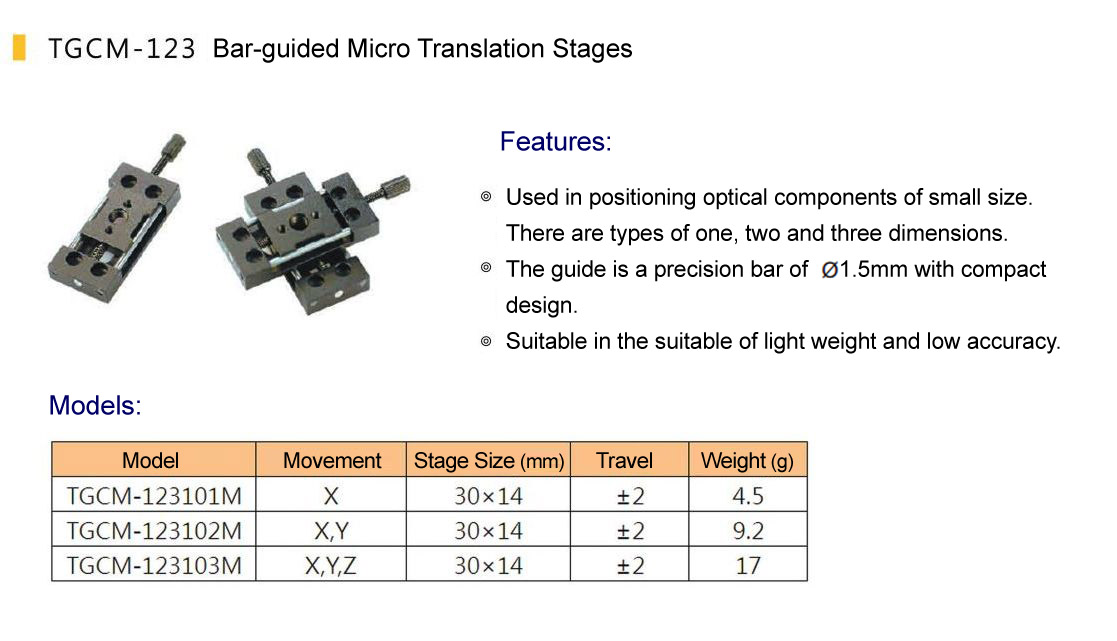 TGCM-123 Bar-guided Micro Translation Stages

Features:

◎ Used in positioning optical components of small size. There are types of one, two and three dimensions.

◎ The guide is a precision bar of Ø1.5mm with compact design.

◎ Suitable in the suitable of light weight and low accuracy.

Models:

| Model | Movement | Stage Size (mm) | Travel | Weight (g) |
|---|---|---|---|---|
| TGCM-123101M | X | 30×14 | ±2 | 4.5 |
| TGCM-123102M | X,Y | 30×14 | ±2 | 9.2 |
| TGCM-123103M | X,Y,Z | 30×14 | ±2 | 17 |